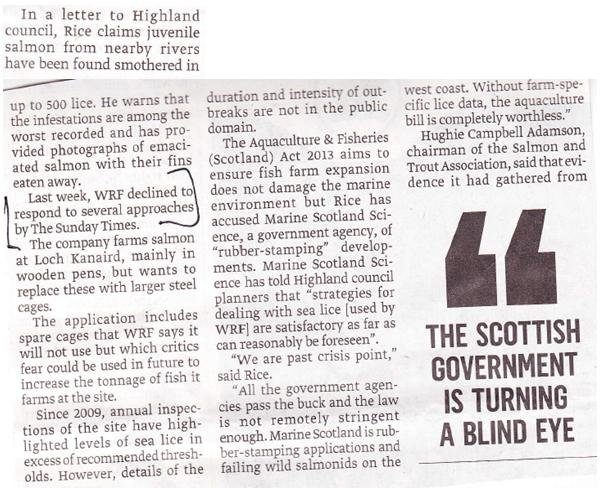 In a letter to Highland council, Rice claims juvenile salmon from nearby rivers have been found smothered in up to 500 lice. He warns that the infestations are among the worst recorded and has provided photographs of emaciated salmon with their fins eaten away.

Last week, WRF declined to respond to several approaches by The Sunday Times.

The company farms salmon at Loch Kanaird, mainly in wooden pens, but wants to replace these with larger steel cages.

The application includes spare cages that WRF says it will not use but which critics fear could be used in future to increase the tonnage of fish it farms at the site.

Since 2009, annual inspections of the site have highlighted levels of sea lice in excess of recommended thresholds. However, details of the duration and intensity of outbreaks are not in the public domain.

The Aquaculture & Fisheries (Scotland) Act 2013 aims to ensure fish farm expansion does not damage the marine environment but Rice has accused Marine Scotland Science, a government agency, of "rubber-stamping" developments. Marine Scotland Science has told Highland council planners that "strategies for dealing with sea lice [used by WRF] are satisfactory as far as can reasonably be foreseen".

"We are past crisis point," said Rice.

"All the government agencies pass the buck and the law is not remotely stringent enough. Marine Scotland is rubber-stamping applications and failing wild salmonids on the west coast. Without farm-specific lice data, the aquaculture bill is completely worthless."

Hughie Campbell Adamson, chairman of the Salmon and Trout Association, said that evidence it had gathered from

THE SCOTTISH GOVERNMENT IS TURNING A BLIND EYE